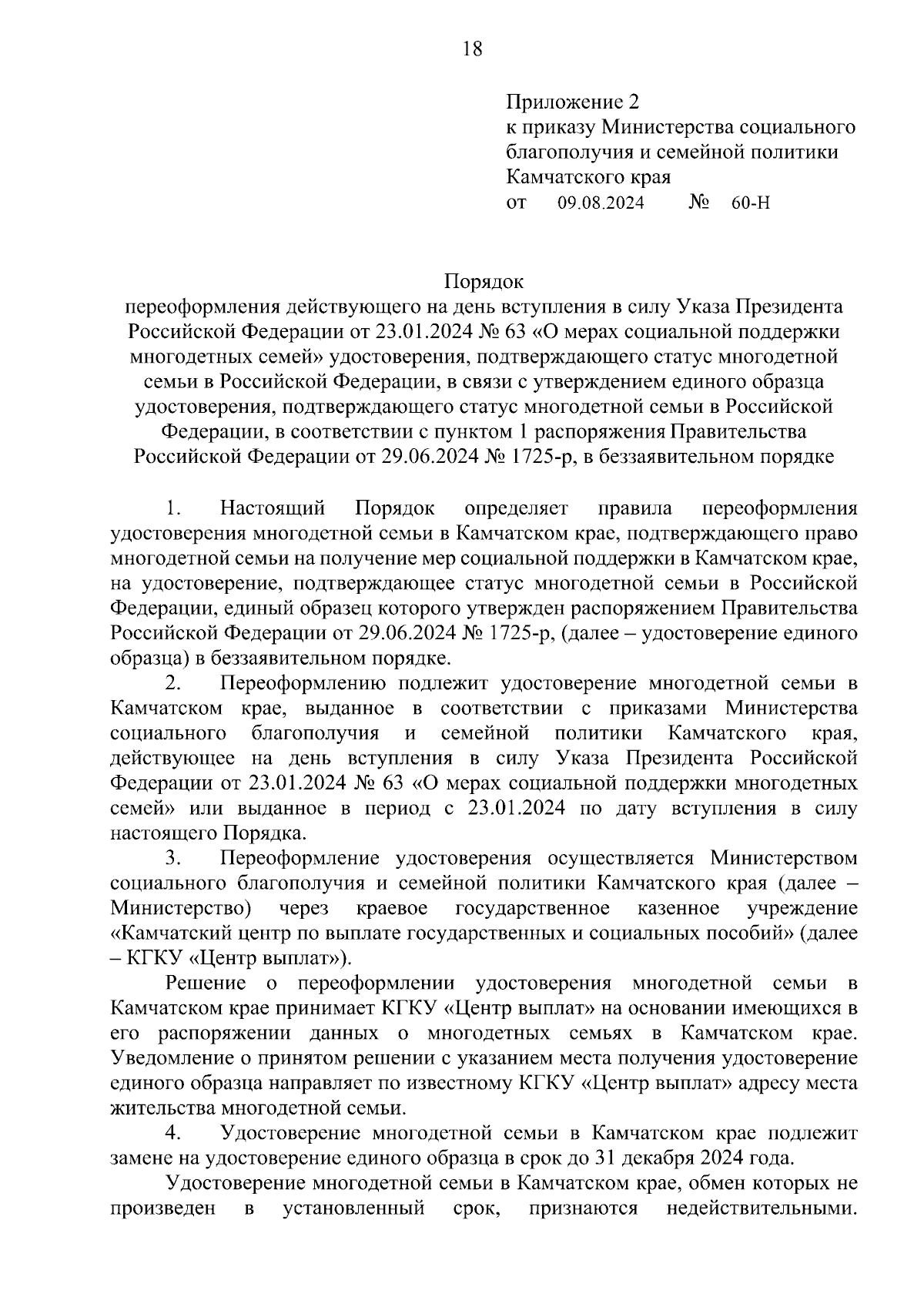 18

Приложение 2
к приказу Министерства социального благополучия и семейной политики Камчатского края
от 09.08.2024 № 60-Н

Порядок
переоформления действующего на день вступления в силу Указа Президента Российской Федерации от 23.01.2024 № 63 «О мерах социальной поддержки многодетных семей» удостоверения, подтверждающего статус многодетной семьи в Российской Федерации, в связи с утверждением единого образца удостоверения, подтверждающего статус многодетной семьи в Российской Федерации, в соответствии с пунктом 1 распоряжения Правительства Российской Федерации от 29.06.2024 № 1725-р, в беззаявительном порядке

1. Настоящий Порядок определяет правила переоформления удостоверения многодетной семьи в Камчатском крае, подтверждающего право многодетной семьи на получение мер социальной поддержки в Камчатском крае, на удостоверение, подтверждающее статус многодетной семьи в Российской Федерации, единый образец которого утвержден распоряжением Правительства Российской Федерации от 29.06.2024 № 1725-р, (далее – удостоверение единого образца) в беззаявительном порядке.

2. Переоформлению подлежит удостоверение многодетной семьи в Камчатском крае, выданное в соответствии с приказами Министерства социального благополучия и семейной политики Камчатского края, действующее на день вступления в силу Указа Президента Российской Федерации от 23.01.2024 № 63 «О мерах социальной поддержки многодетных семей» или выданное в период с 23.01.2024 по дату вступления в силу настоящего Порядка.

3. Переоформление удостоверения осуществляется Министерством социального благополучия и семейной политики Камчатского края (далее – Министерство) через краевое государственное казенное учреждение «Камчатский центр по выплате государственных и социальных пособий» (далее – КГКУ «Центр выплат»).

Решение о переоформлении удостоверения многодетной семьи в Камчатском крае принимает КГКУ «Центр выплат» на основании имеющихся в его распоряжении данных о многодетных семьях в Камчатском крае. Уведомление о принятом решении с указанием места получения удостоверение единого образца направляет по известному КГКУ «Центр выплат» адресу места жительства многодетной семьи.

4. Удостоверение многодетной семьи в Камчатском крае подлежит замене на удостоверение единого образца в срок до 31 декабря 2024 года.

Удостоверение многодетной семьи в Камчатском крае, обмен которых не произведен в установленный срок, признаются недействительными.